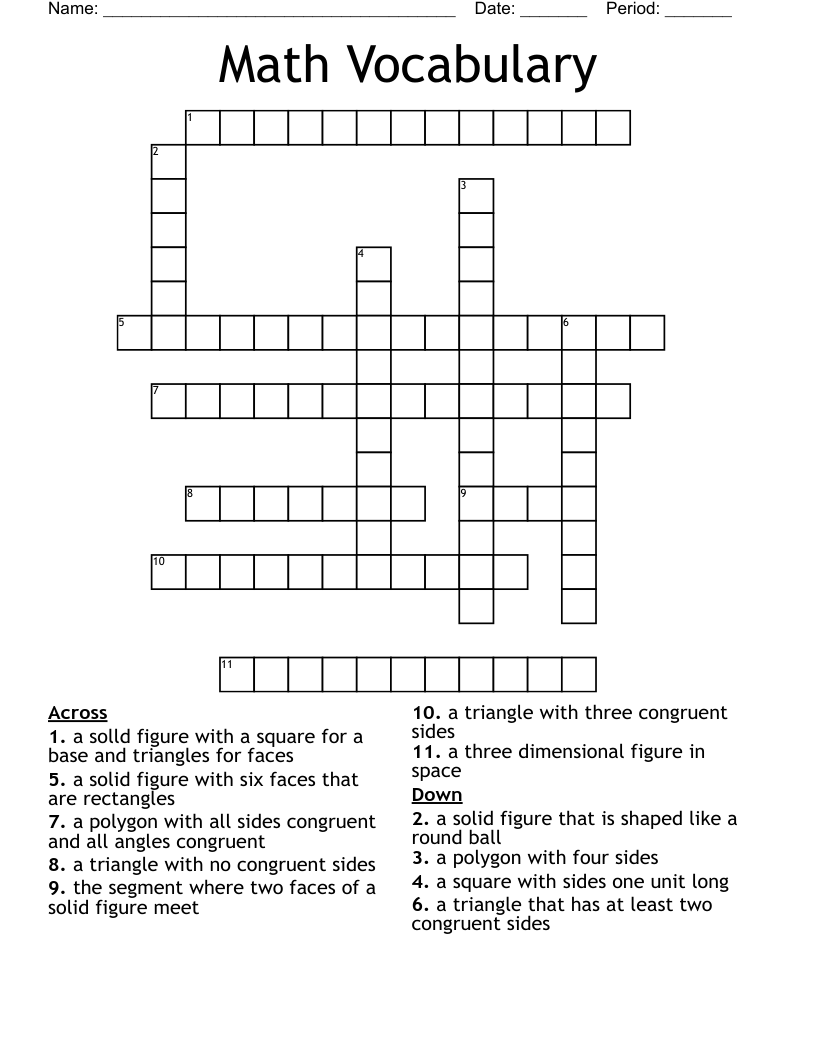 Name: ____ Date: ____ Period: ____

Math Vocabulary

1
2
3
4
5
6
7
8
9
10
11

Across

1. a solld figure with a square for a base and triangles for faces

5. a solid figure with six faces that are rectangles

7. a polygon with all sides congruent and all angles congruent

8. a triangle with no congruent sides

9. the segment where two faces of a solid figure meet

10. a triangle with three congruent sides

11. a three dimensional figure in space

Down

2. a solid figure that is shaped like a round ball

3. a polygon with four sides

4. a square with sides one unit long

6. a triangle that has at least two congruent sides